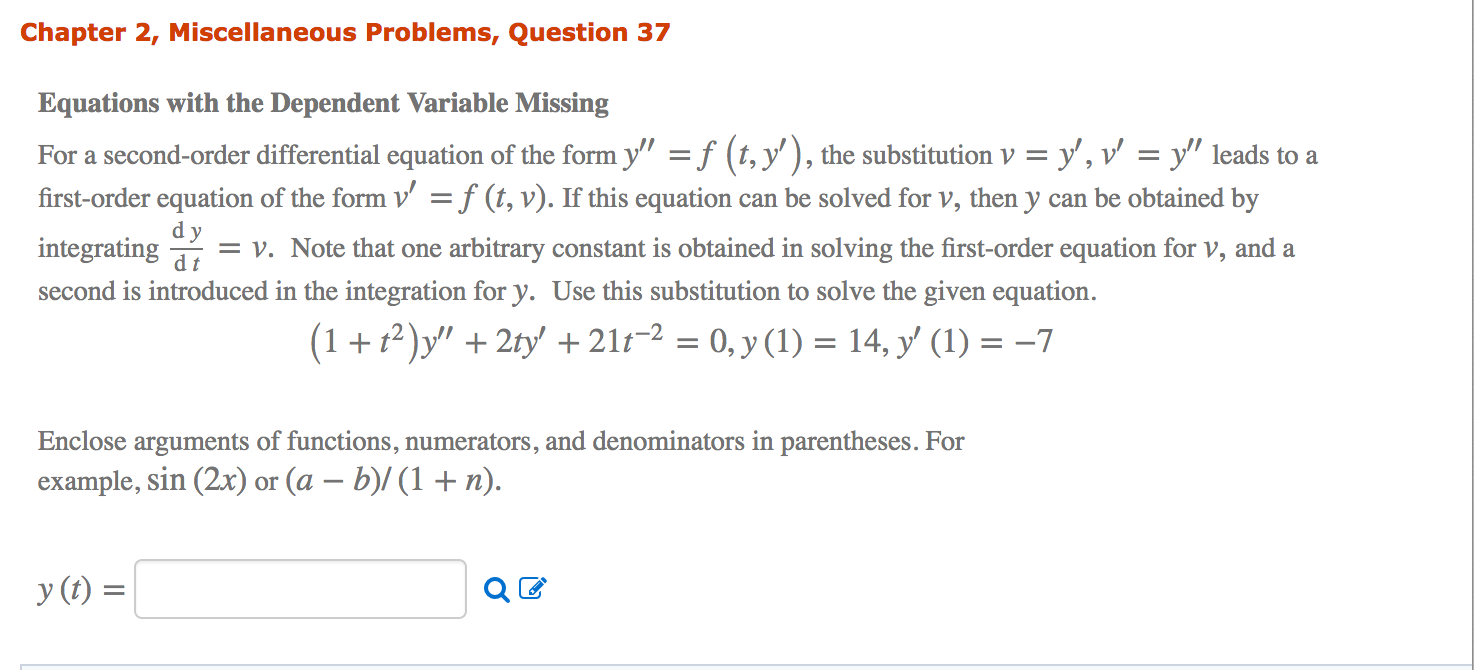 Chapter 2, Miscellaneous Problems, Question 37

Equations with the Dependent Variable Missing

For a second-order differential equation of the form $y'' = f(t, y')$, the substitution $v = y'$, $v' = y''$ leads to a first-order equation of the form $v' = f(t, v)$. If this equation can be solved for $v$, then $y$ can be obtained by integrating $\frac{dy}{dt} = v$. Note that one arbitrary constant is obtained in solving the first-order equation for $v$, and a second is introduced in the integration for $y$. Use this substitution to solve the given equation.

$(1 + t^2)y'' + 2ty' + 21t^{-2} = 0, y(1) = 14, y'(1) = -7$

Enclose arguments of functions, numerators, and denominators in parentheses. For example, $\sin(2x)$ or $(a - b)/(1 + n)$.

$y(t) =$